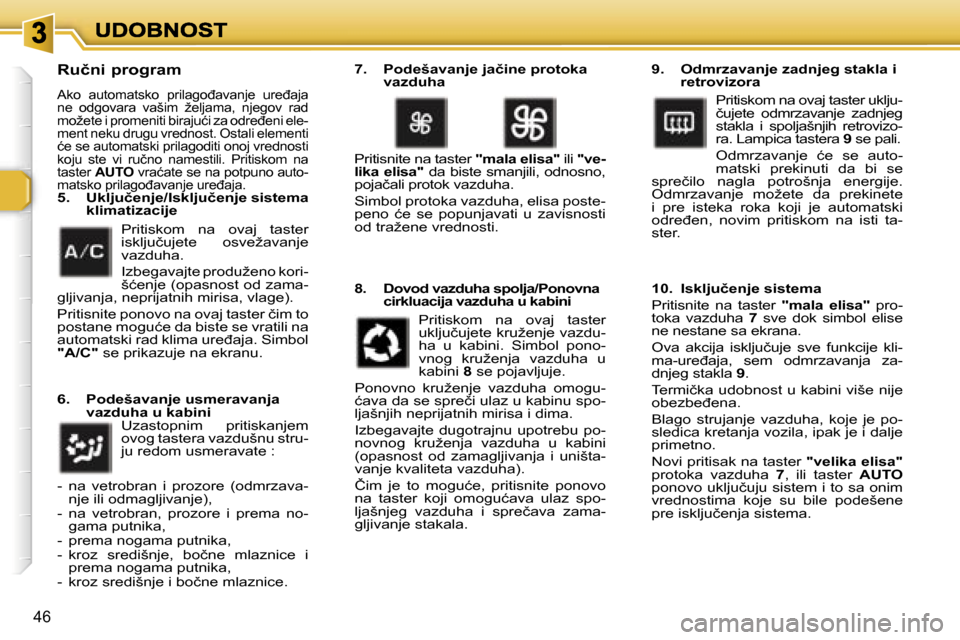 3 UDOBNOST

Ručni program

Ako automatsko prilagođavanje uređaja ne odgovara vašim željama, njegov rad možete i promeniti birajući za određeni element neku drugu vrednost. Ostali elementi će se automatski prilagoditi onoj vrednosti koju ste vi ručno namestili. Pritiskom na taster AUTO vraćate se na potpuno automatsko prilagođavanje uređaja.

5. Uključenje/Isključenje sistema klimatizacije

A/C

Pritiskom na ovaj taster isključujete osvežavanje vazduha.

Izbegavajte produženo korišćenje (opasnost od zamagljivanja, neprijatnih mirisa, vlage).

Pritisnite ponovo na ovaj taster čim to postane moguće da biste se vratili na automatski rad klima uređaja. Simbol "A/C" se prikazuje na ekranu.

6. Podešavanje usmeravanja vazduha u kabini

Uzastopnim pritiskanjem ovog tastera vazdušnu struju redom usmeravate :

- na vetrobran i prozore (odmrzavanje ili odmagljivanje),
- na vetrobran, prozore i prema nogama putnika,
- prema nogama putnika,
- kroz središnje, bočne mlaznice i prema nogama putnika,
- kroz središnje i bočne mlaznice.

7. Podešavanje jačine protoka vazduha

Pritisnite na taster "mala elisa" ili "velika elisa" da biste smanjili, odnosno, pojačali protok vazduha.

Simbol protoka vazduha, elisa postepeno će se popunjavati u zavisnosti od tražene vrednosti.

8. Dovod vazduha spolja/Ponovna cirkluacija vazduha u kabini

Pritiskom na ovaj taster uključujete kruženje vazduha u kabini. Simbol ponovnog kruženja vazduha u kabini 8 se pojavljuje.

Ponovno kruženje vazduha omogućava da se spreči ulaz u kabinu spoljašnjih neprijatnih mirisa i dima.

Izbegavajte dugotrajnu upotrebu ponovnog kruženja vazduha u kabini (opasnost od zamagljivanja i uništavanje kvaliteta vazduha).

Čim je to moguće, pritisnite ponovo na taster koji omogućava ulaz spoljašnjeg vazduha i sprečava zamagljivanje stakala.

9. Odmrzavanje zadnjeg stakla i retrovizora

Pritiskom na ovaj taster uključujete odmrzavanje zadnjeg stakla i spoljašnjih retrovizora. Lampica tastera 9 se pali.

Odmrzavanje će se automatski prekinuti da bi se sprečilo nagla potrošnja energije. Odmrzavanje možete da prekinete i pre isteka roka koji je automatski određen, novim pritiskom na isti taster.

10. Isključenje sistema

Pritisnite na taster "mala elisa" protoka vazduha 7 sve dok simbol elise ne nestane sa ekrana.

Ova akcija isključuje sve funkcije klima-uređaja, sem odmrzavanja zadnjeg stakla 9.

Termička udobnost u kabini više nije obezbeđena.

Blago strujanje vazduha, koje je posledica kretanja vozila, ipak je i dalje primetno.

Novi pritisak na taster "velika elisa" protoka vazduha 7, ili taster AUTO ponovo uključuju sistem i to sa onim vrednostima koje su bile podešene pre isključenja sistema.

46

carmanualsonline.info